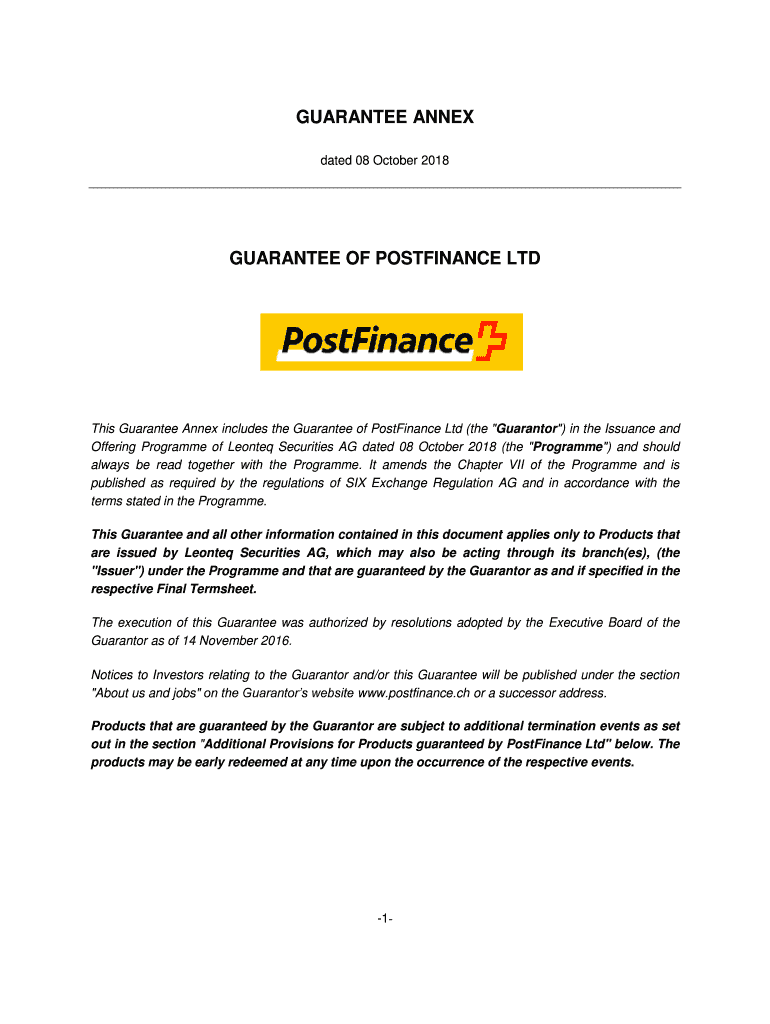 GUARANTEE ANNEX

dated 08 October 2018

GUARANTEE OF POSTFINANCE LTD

PostFinance

This Guarantee Annex includes the Guarantee of PostFinance Ltd (the "Guarantor") in the Issuance and Offering Programme of Leonteq Securities AG dated 08 October 2018 (the "Programme") and should always be read together with the Programme. It amends the Chapter VII of the Programme and is published as required by the regulations of SIX Exchange Regulation AG and in accordance with the terms stated in the Programme.

This Guarantee and all other information contained in this document applies only to Products that are issued by Leonteq Securities AG, which may also be acting through its branch(es), (the "Issuer") under the Programme and that are guaranteed by the Guarantor as and if specified in the respective Final Termsheet.

The execution of this Guarantee was authorized by resolutions adopted by the Executive Board of the Guarantor as of 14 November 2016.

Notices to Investors relating to the Guarantor and/or this Guarantee will be published under the section "About us and jobs" on the Guarantor's website www.postfinance.ch or a successor address.

Products that are guaranteed by the Guarantor are subject to additional termination events as set out in the section "Additional Provisions for Products guaranteed by PostFinance Ltd" below. The products may be early redeemed at any time upon the occurrence of the respective events.

-1-